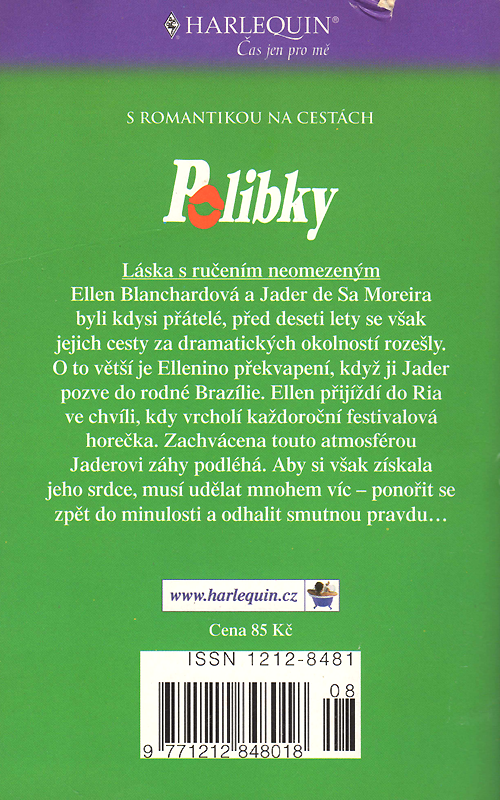 HARLEQUIN®
Čas jen pro mě

S ROMANTIKOU NA CESTÁCH

Polibky

Láska s ručením neomezeným
Ellen Blanchardová a Jader de Sa Moreira byli kdysi přátelé, před deseti lety se však jejich cesty za dramatických okolností rozešly. O to větší je Ellenino překvapení, když ji Jader pozve do rodné Brazílie. Ellen přijíždí do Ria ve chvíli, kdy vrcholí každoroční festivalová horečka. Zachvácena touto atmosférou Jaderovi záhy podléhá. Aby si však získala jeho srdce, musí udělat mnohem víc – ponořit se zpět do minulosti a odhalit smutnou pravdu…

www.harlequin.cz

Cena 85 Kč

ISSN 1212-8481

08

9 771212 848018